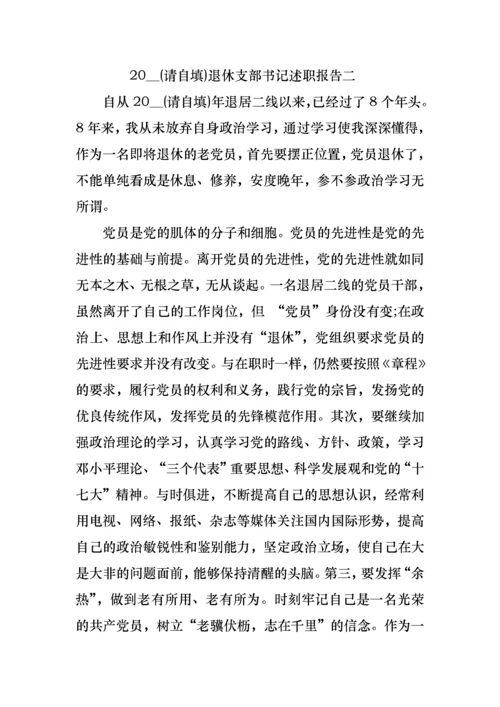 20__(请自填)退休支部书记述职报告二

自从 20__(请自填)年退居二线以来，已经过了 8 个年头。8 年来，我从未放弃自身政治学习，通过学习使我深深懂得，作为一名即将退休的老党员，首先要摆正位置，党员退休了，不能单纯看成是休息、修养，安度晚年，参不参政治学习无所谓。

党员是党的肌体的分子和细胞。党员的先进性是党的先进性的基础与前提。离开党员的先进性，党的先进性就如同无本之木、无根之草，无从谈起。一名退居二线的党员干部，虽然离开了自己的工作岗位，但 “党员”身份没有变;在政治上、思想上和作风上并没有“退休”，党组织要求党员的先进性要求并没有改变。与在职时一样，仍然要按照《章程》的要求，履行党员的权利和义务，践行党的宗旨，发扬党的优良传统作风，发挥党员的先锋模范作用。其次，要继续加强政治理论的学习，认真学习党的路线、方针、政策，学习邓小平理论、“三个代表”重要思想、科学发展观和党的“十七大”精神。与时俱进，不断提高自己的思想认识，经常利用电视、网络、报纸、杂志等媒体关注国内国际形势，提高自己的政治敏锐性和鉴别能力，坚定政治立场，使自己在大是大非的问题面前，能够保持清醒的头脑。第三，要发挥“余热”，做到老有所用、老有所为。时刻牢记自己是一名光荣的共产党员，树立“老骥伏枥，志在千里”的信念。作为一